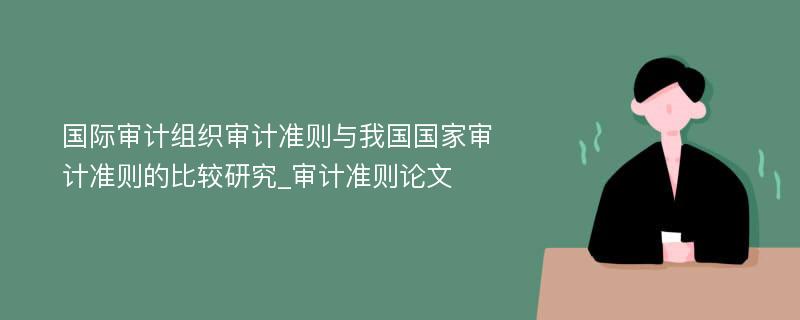 国际审计组织审计准则与我国国家审计准则的比较研究_审计准则论文